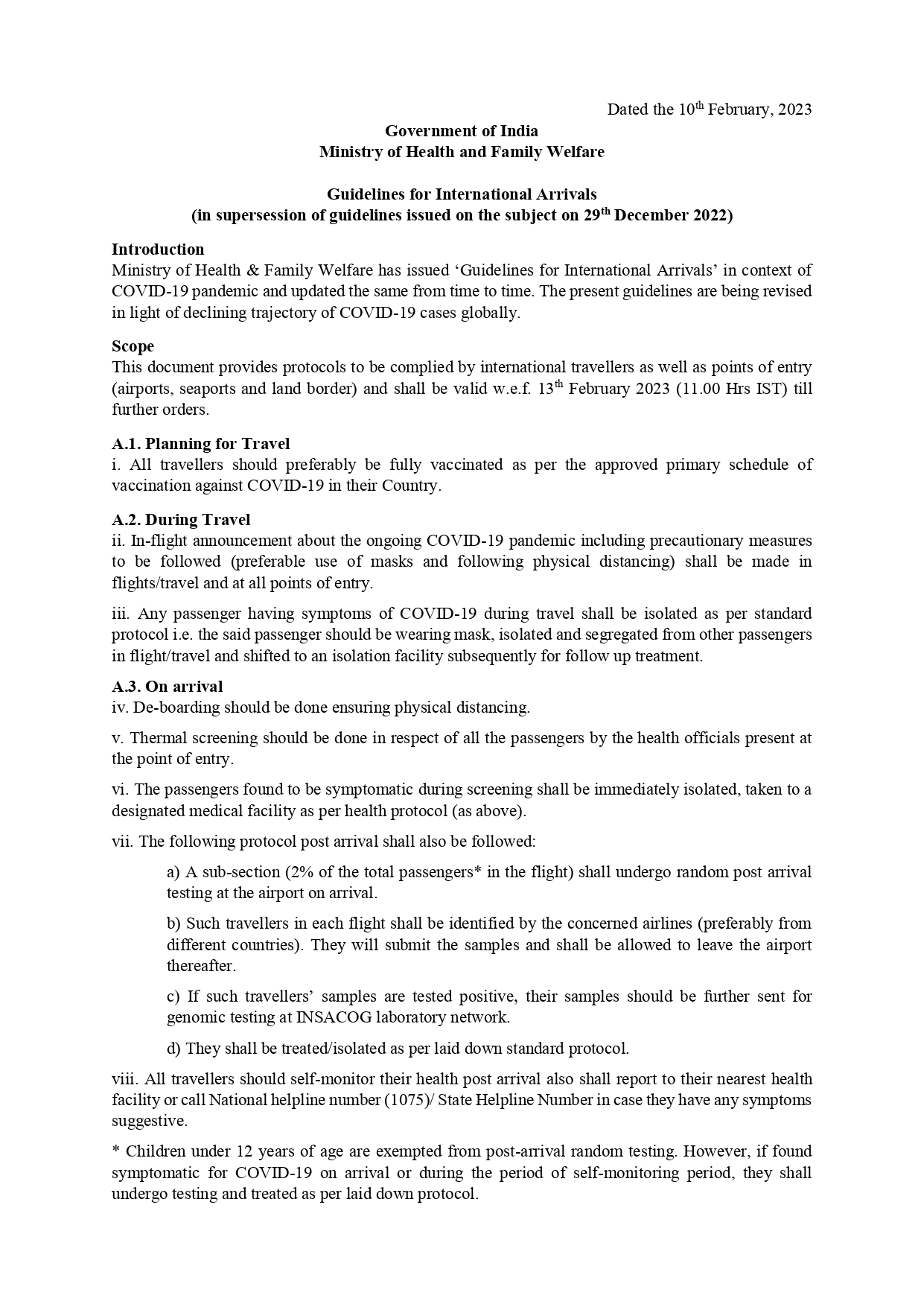 Dated the 10th February, 2023

Government of India
Ministry of Health and Family Welfare

Guidelines for International Arrivals
(in supersession of guidelines issued on the subject on 29th December 2022)

Introduction
Ministry of Health & Family Welfare has issued 'Guidelines for International Arrivals' in context of COVID-19 pandemic and updated the same from time to time. The present guidelines are being revised in light of declining trajectory of COVID-19 cases globally.

Scope
This document provides protocols to be complied by international travellers as well as points of entry (airports, seaports and land border) and shall be valid w.e.f. 13th February 2023 (11.00 Hrs IST) till further orders.

A.1. Planning for Travel
i. All travellers should preferably be fully vaccinated as per the approved primary schedule of vaccination against COVID-19 in their Country.

A.2. During Travel
ii. In-flight announcement about the ongoing COVID-19 pandemic including precautionary measures to be followed (preferable use of masks and following physical distancing) shall be made in flights/travel and at all points of entry.

iii. Any passenger having symptoms of COVID-19 during travel shall be isolated as per standard protocol i.e. the said passenger should be wearing mask, isolated and segregated from other passengers in flight/travel and shifted to an isolation facility subsequently for follow up treatment.

A.3. On arrival
iv. De-boarding should be done ensuring physical distancing.

v. Thermal screening should be done in respect of all the passengers by the health officials present at the point of entry.

vi. The passengers found to be symptomatic during screening shall be immediately isolated, taken to a designated medical facility as per health protocol (as above).

vii. The following protocol post arrival shall also be followed:

a) A sub-section (2% of the total passengers* in the flight) shall undergo random post arrival testing at the airport on arrival.

b) Such travellers in each flight shall be identified by the concerned airlines (preferably from different countries). They will submit the samples and shall be allowed to leave the airport thereafter.

c) If such travellers' samples are tested positive, their samples should be further sent for genomic testing at INSACOG laboratory network.

d) They shall be treated/isolated as per laid down standard protocol.

viii. All travellers should self-monitor their health post arrival also shall report to their nearest health facility or call National helpline number (1075)/ State Helpline Number in case they have any symptoms suggestive.

* Children under 12 years of age are exempted from post-arrival random testing. However, if found symptomatic for COVID-19 on arrival or during the period of self-monitoring period, they shall undergo testing and treated as per laid down protocol.